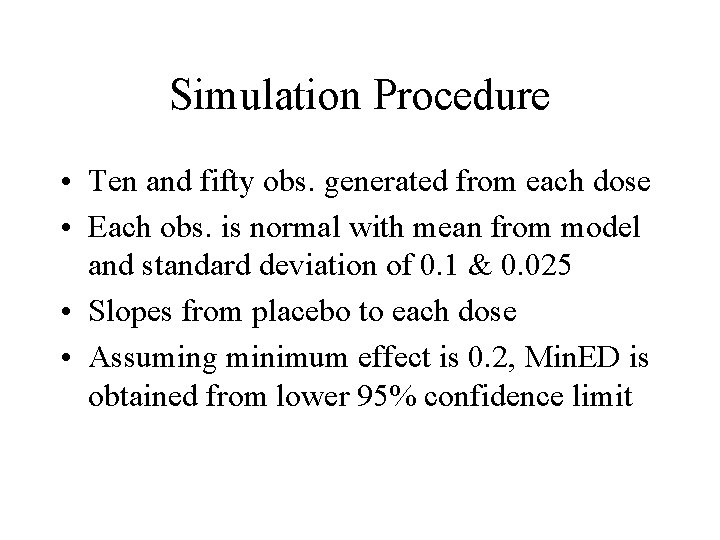 Simulation Procedure

• Ten and fifty obs. generated from each dose
• Each obs. is normal with mean from model and standard deviation of 0.1 & 0.025
• Slopes from placebo to each dose
• Assuming minimum effect is 0.2, MinED is obtained from lower 95% confidence limit